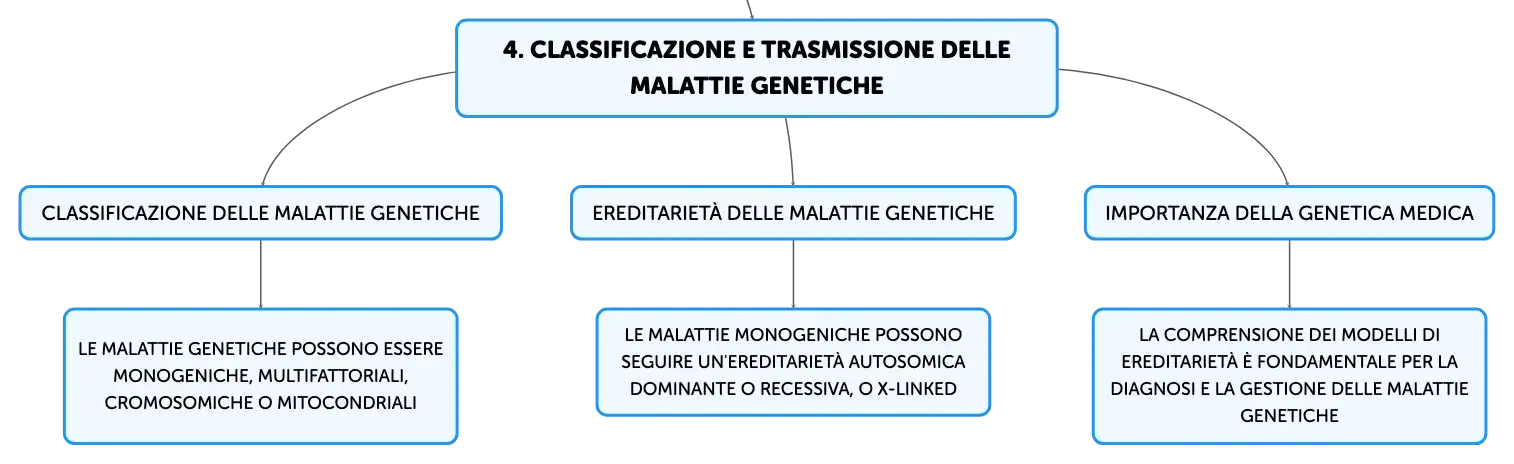 4. CLASSIFICAZIONE E TRASMISSIONE DELLE MALATTIE GENETICHE

CLASSIFICAZIONE DELLE MALATTIE GENETICHE

LE MALATTIE GENETICHE POSSONO ESSERE MONOGENICHE, MULTIFATTORIALI, CROMOSOMICHE O MITOCONDRIALI

EREDITARIETÀ DELLE MALATTIE GENETICHE

LE MALATTIE MONOGENICHE POSSONO SEGUIRE UN'EREDITARIETÀ AUTOSOMICA DOMINANTE O RECESSIVA, O X-LINKED

IMPORTANZA DELLA GENETICA MEDICA

LA COMPRENSIONE DEI MODELLI DI EREDITARIETÀ È FONDAMENTALE PER LA DIAGNOSI E LA GESTIONE DELLE MALATTIE GENETICHE